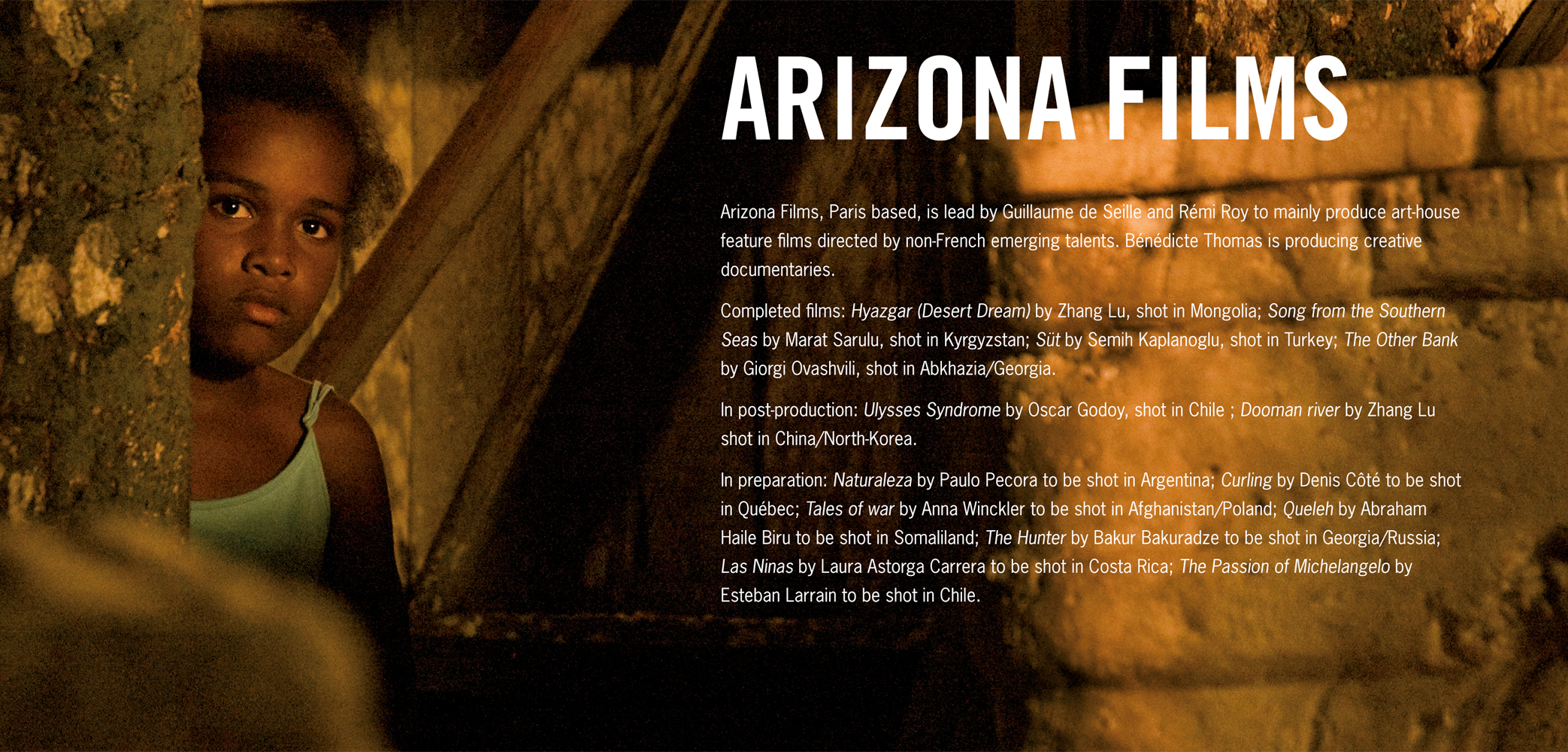 ARIZONA FILMS

Arizona Films, Paris based, is lead by Guillaume de Seille and Rémi Roy to mainly produce art-house feature films directed by non-French emerging talents. Bénédicte Thomas is producing creative documentaries.

Completed films: Hyazgar (Desert Dream) by Zhang Lu, shot in Mongolia; Song from the Southern Seas by Marat Sarulu, shot in Kyrgyzstan; Süt by Semih Kaplanoglu, shot in Turkey; The Other Bank by Giorgi Ovashvili, shot in Abkhazia/Georgia.

In post-production: Ulysses Syndrome by Oscar Godoy, shot in Chile ; Dooman river by Zhang Lu shot in China/North-Korea.

In preparation: Naturaleza by Paulo Pecora to be shot in Argentina; Curling by Denis Côté to be shot in Québec; Tales of war by Anna Winckler to be shot in Afghanistan/Poland; Queleh by Abraham Haile Biru to be shot in Somaliland; The Hunter by Bakur Bakuradze to be shot in Georgia/Russia; Las Ninas by Laura Astorga Carrera to be shot in Costa Rica; The Passion of Michelangelo by Esteban Larrain to be shot in Chile.